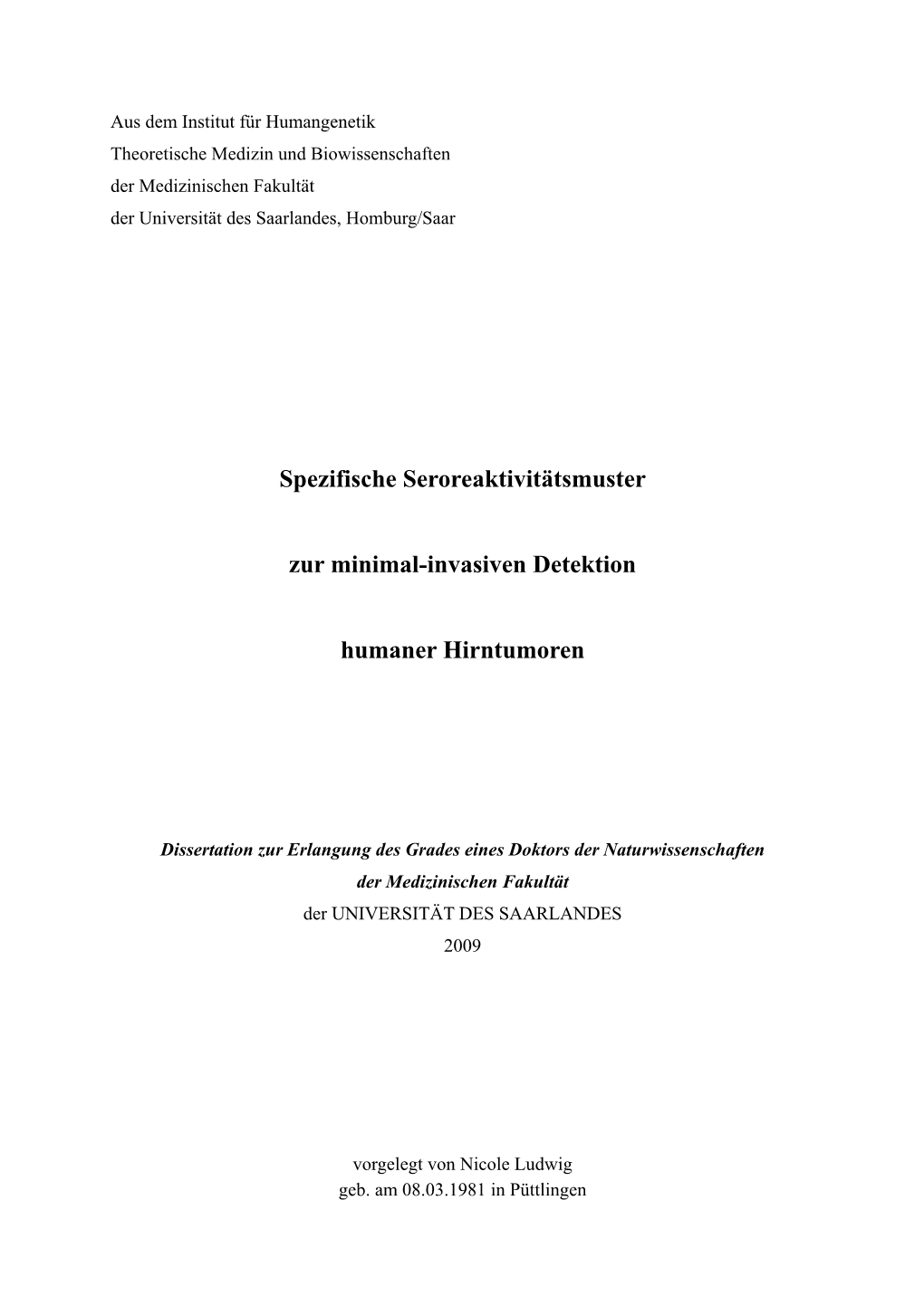 Aus dem Institut für Humangenetik
Theoretische Medizin und Biowissenschaften
der Medizinischen Fakultät
der Universität des Saarlandes, Homburg/Saar

Spezifische Seroreaktivitätsmuster

zur minimal-invasiven Detektion

humaner Hirntumoren

Dissertation zur Erlangung des Grades eines Doktors der Naturwissenschaften
der Medizinischen Fakultät
der UNIVERSITÄT DES SAARLANDES
2009

vorgelegt von Nicole Ludwig
geb. am 08.03.1981 in Püttlingen